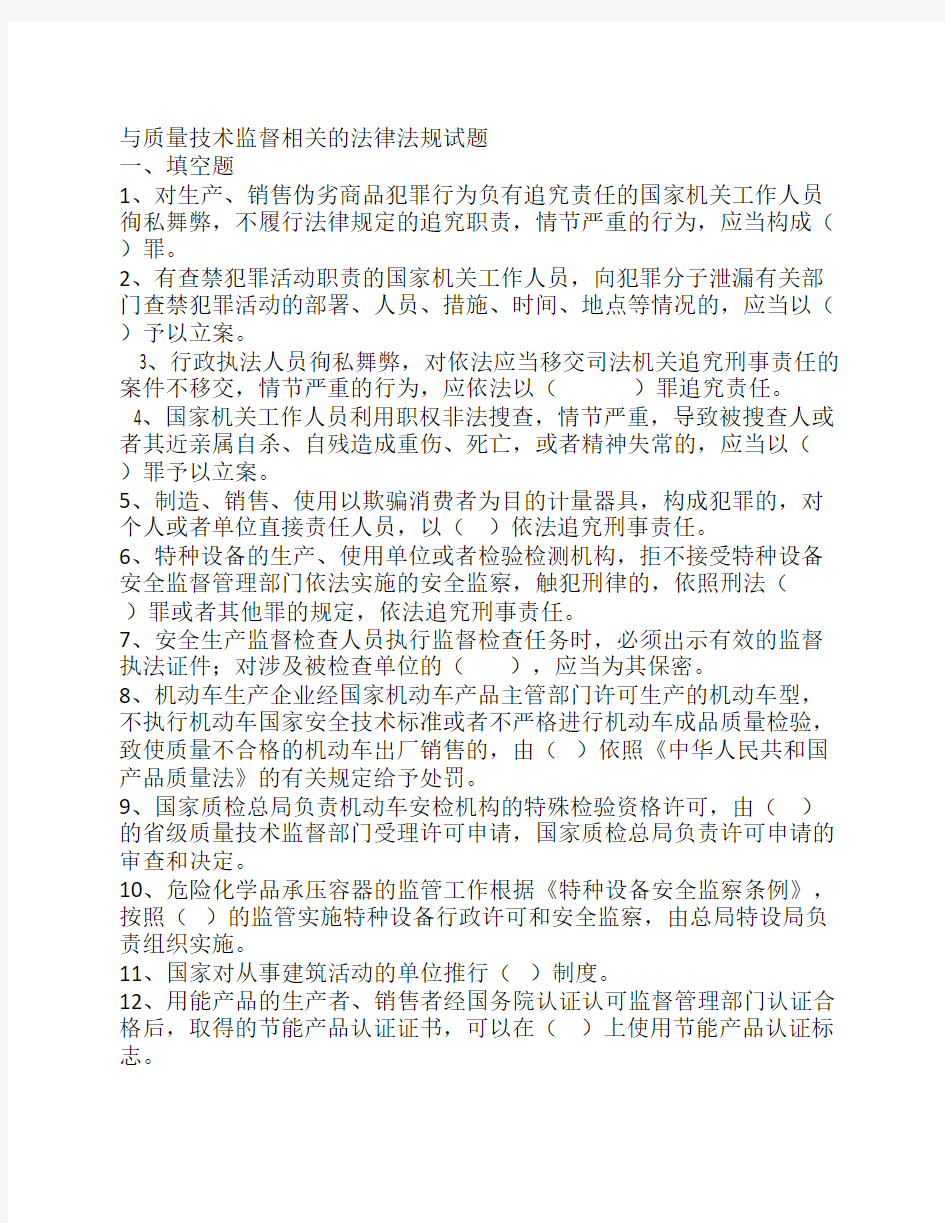 与质量技术监督相关的法律法规试题
一、填空题
1、对生产、销售伪劣商品犯罪行为负有追究责任的国家机关工作人员徇私舞弊，不履行法律规定的追究职责，情节严重的行为，应当构成（ ）罪。
2、有查禁犯罪活动职责的国家机关工作人员，向犯罪分子泄漏有关部门查禁犯罪活动的部署、人员、措施、时间、地点等情况的，应当以（ ）予以立案。
3、行政执法人员徇私舞弊，对依法应当移交司法机关追究刑事责任的案件不移交，情节严重的行为，应依法以（ ）罪追究责任。
4、国家机关工作人员利用职权非法搜查，情节严重，导致被搜查人或者其近亲属自杀、自残造成重伤、死亡，或者精神失常的，应当以（ ）罪予以立案。
5、制造、销售、使用以欺骗消费者为目的计量器具，构成犯罪的，对个人或者单位直接责任人员，以（ ）依法追究刑事责任。
6、特种设备的生产、使用单位或者检验检测机构，拒不接受特种设备安全监督管理部门依法实施的安全监察，触犯刑律的，依照刑法（ ）罪或者其他罪的规定，依法追究刑事责任。
7、安全生产监督检查人员执行监督检查任务时，必须出示有效的监督执法证件；对涉及被检查单位的（ ），应当为其保密。
8、机动车生产企业经国家机动车产品主管部门许可生产的机动车型，不执行机动车国家安全技术标准或者不严格进行机动车成品质量检验，致使质量不合格的机动车出厂销售的，由（ ）依照《中华人民共和国产品质量法》的有关规定给予处罚。
9、国家质检总局负责机动车安检机构的特殊检验资格许可，由（ ）的省级质量技术监督部门受理许可申请，国家质检总局负责许可申请的审查和决定。
10、危险化学品承压容器的监管工作根据《特种设备安全监察条例》，按照（ ）的监管实施特种设备行政许可和安全监察，由总局特设局负责组织实施。
11、国家对从事建筑活动的单位推行（ ）制度。
12、用能产品的生产者、销售者经国务院认证认可监督管理部门认证合格后，取得的节能产品认证证书，可以在（ ）上使用节能产品认证标志。